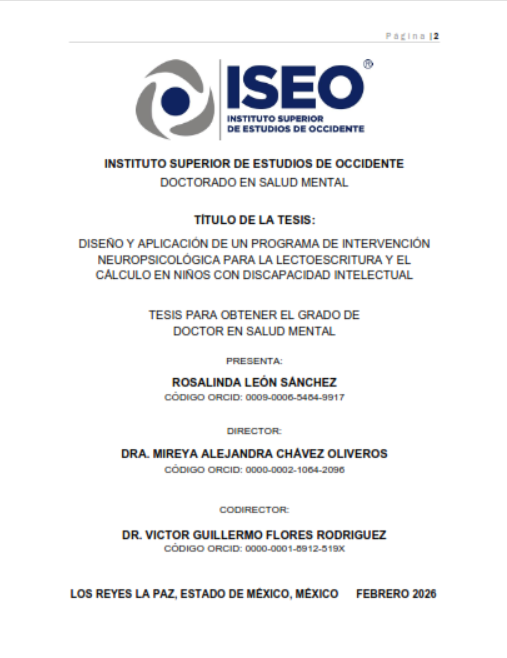 Página |2

ISEO®
INSTITUTO SUPERIOR DE ESTUDIOS DE OCCIDENTE

INSTITUTO SUPERIOR DE ESTUDIOS DE OCCIDENTE
DOCTORADO EN SALUD MENTAL

TÍTULO DE LA TESIS:

DISEÑO Y APLICACIÓN DE UN PROGRAMA DE INTERVENCIÓN NEUROPSICOLÓGICA PARA LA LECTOESCRITURA Y EL CÁLCULO EN NIÑOS CON DISCAPACIDAD INTELECTUAL

TESIS PARA OBTENER EL GRADO DE DOCTOR EN SALUD MENTAL

PRESENTA:

ROSALINDA LEÓN SÁNCHEZ
CÓDIGO ORCID: 0009-0006-5484-9917

DIRECTOR:

DRA. MIREYA ALEJANDRA CHÁVEZ OLIVEROS
CÓDIGO ORCID: 0000-0002-1064-2096

CODIRECTOR:

DR. VICTOR GUILLERMO FLORES RODRIGUEZ
CÓDIGO ORCID: 0000-0001-8912-519X

LOS REYES LA PAZ, ESTADO DE MÉXICO, MÉXICO FEBRERO 2026